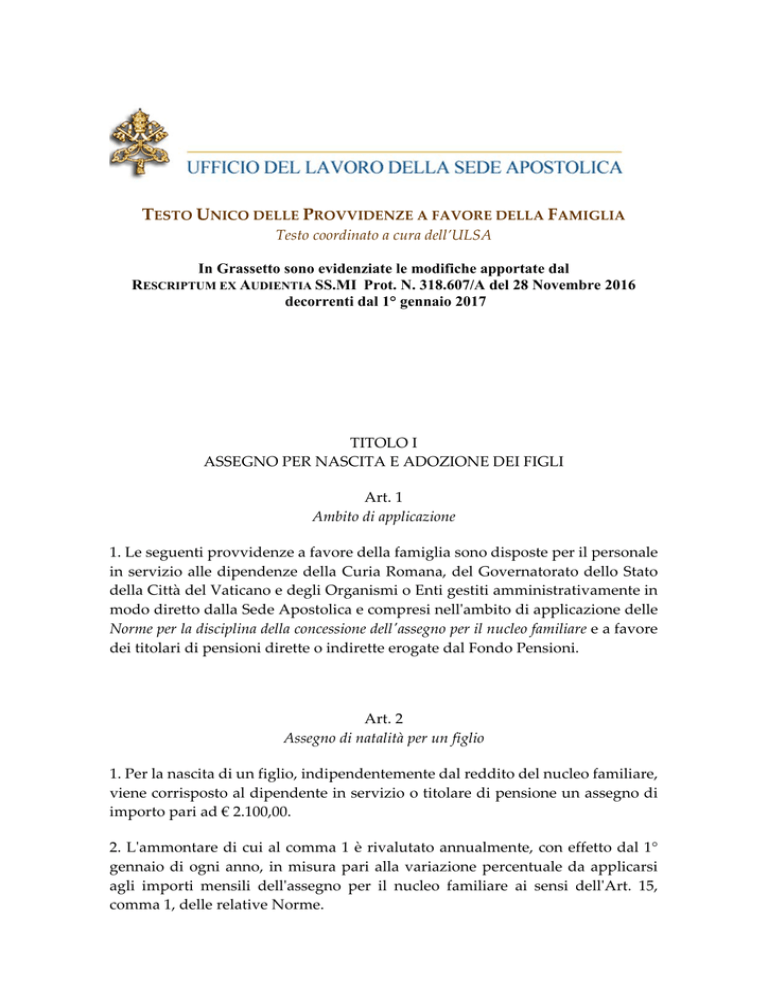 UFFICIO DEL LAVORO DELLA SEDE APOSTOLICA

TESTO UNICO DELLE PROVVIDENZE A FAVORE DELLA FAMIGLIA
Testo coordinato a cura dell'ULSA

In Grassetto sono evidenziate le modifiche apportate dal RESCRIPTUM EX AUDIENTIA SS.MI Prot. N. 318.607/A del 28 Novembre 2016 decorrenti dal 1° gennaio 2017

TITOLO I
ASSEGNO PER NASCITA E ADOZIONE DEI FIGLI

Art. 1
Ambito di applicazione

1. Le seguenti provvidenze a favore della famiglia sono disposte per il personale in servizio alle dipendenze della Curia Romana, del Governatorato dello Stato della Città del Vaticano e degli Organismi o Enti gestiti amministrativamente in modo diretto dalla Sede Apostolica e compresi nell'ambito di applicazione delle Norme per la disciplina della concessione dell'assegno per il nucleo familiare e a favore dei titolari di pensioni dirette o indirette erogate dal Fondo Pensioni.

Art. 2
Assegno di natalità per un figlio

1. Per la nascita di un figlio, indipendentemente dal reddito del nucleo familiare, viene corrisposto al dipendente in servizio o titolare di pensione un assegno di importo pari ad € 2.100,00.

2. L'ammontare di cui al comma 1 è rivalutato annualmente, con effetto dal 1° gennaio di ogni anno, in misura pari alla variazione percentuale da applicarsi agli importi mensili dell'assegno per il nucleo familiare ai sensi dell'Art. 15, comma 1, delle relative Norme.